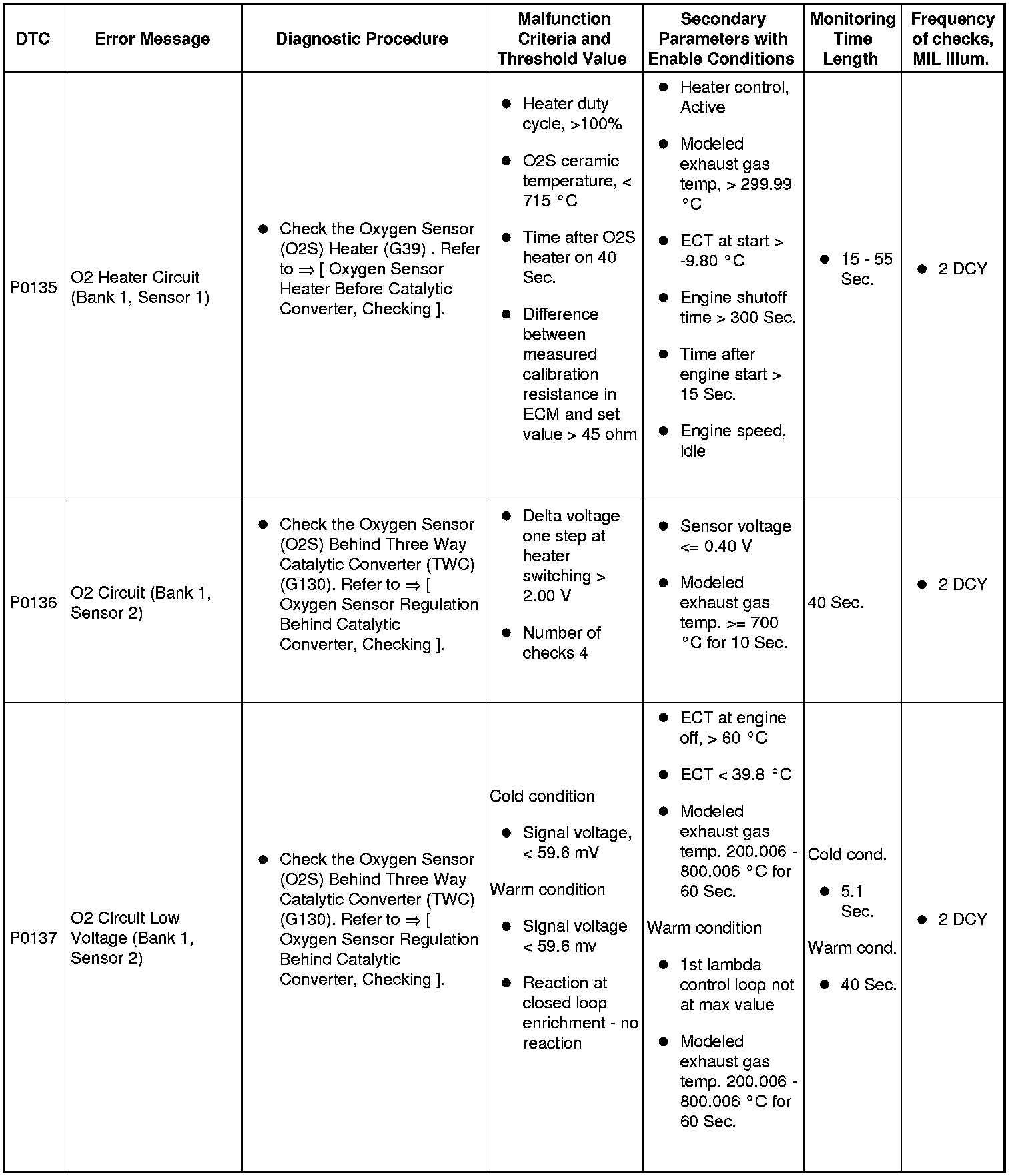 | DTC | Error Message | Diagnostic Procedure | Malfunction Criteria and Threshold Value | Secondary Parameters with Enable Conditions | Monitoring Time Length | Frequency of checks, MIL Illum. |
|---|---|---|---|---|---|---|
| P0135 | O2 Heater Circuit (Bank 1, Sensor 1) | ● Check the Oxygen Sensor (O2S) Heater (G39) . Refer to ⇒ [ Oxygen Sensor Heater Before Catalytic Converter, Checking ]. | ● Heater duty cycle, >100% ● O2S ceramic temperature, < 715 °C ● Time after O2S heater on 40 Sec. ● Difference between measured calibration resistance in ECM and set value > 45 ohm | ● Heater control, Active ● Modeled exhaust gas temp, > 299.99 °C ● ECT at start > -9.80 °C ● Engine shutoff time > 300 Sec. ● Time after engine start > 15 Sec. ● Engine speed, idle | ● 15 - 55 Sec. | ● 2 DCY |
| P0136 | O2 Circuit (Bank 1, Sensor 2) | ● Check the Oxygen Sensor (O2S) Behind Three Way Catalytic Converter (TWC) (G130). Refer to ⇒ [ Oxygen Sensor Regulation Behind Catalytic Converter, Checking ]. | ● Delta voltage one step at heater switching > 2.00 V ● Number of checks 4 | ● Sensor voltage <= 0.40 V ● Modeled exhaust gas temp. >= 700 °C for 10 Sec. | 40 Sec. | ● 2 DCY |
| P0137 | O2 Circuit Low Voltage (Bank 1, Sensor 2) | ● Check the Oxygen Sensor (O2S) Behind Three Way Catalytic Converter (TWC) (G130). Refer to ⇒ [ Oxygen Sensor Regulation Behind Catalytic Converter, Checking ]. | Cold condition ● Signal voltage, < 59.6 mV Warm condition ● Signal voltage < 59.6 mv ● Reaction at closed loop enrichment - no reaction | ● ECT at engine off, > 60 °C ● ECT < 39.8 °C ● Modeled exhaust gas temp. 200.006 - 800.006 °C for 60 Sec. Warm condition ● 1st lambda control loop not at max value ● Modeled exhaust gas temp. 200.006 - 800.006 °C for 60 Sec. | Cold cond. ● 5.1 Sec. Warm cond. ● 40 Sec. | ● 2 DCY |